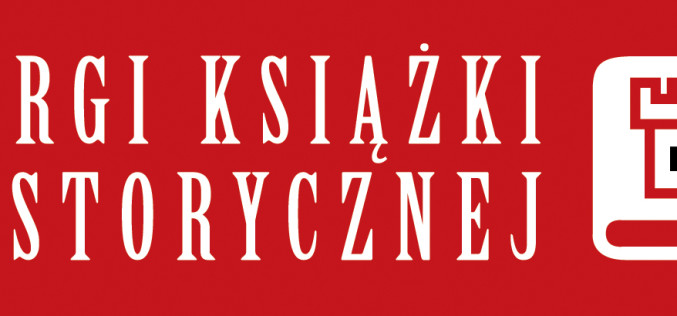 RGI KSIĄŻKI
STORYCZNEJ